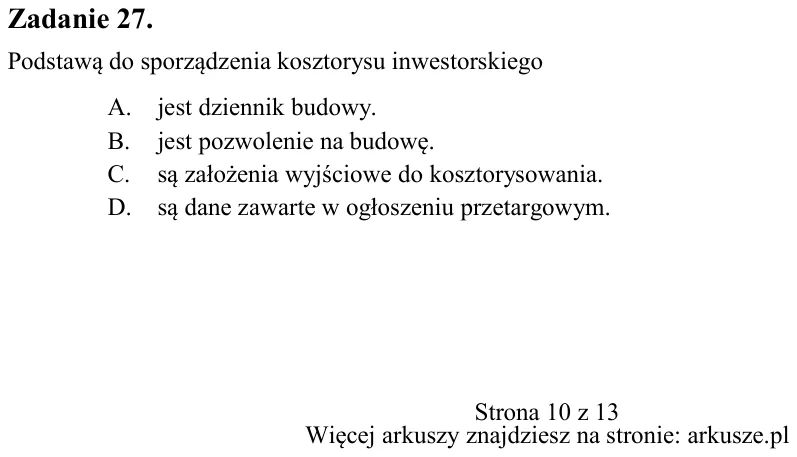 Zadanie 27.

Podstawą do sporządzenia kosztorysu inwestorskiego

A. jest dziennik budowy.
B. jest pozwolenie na budowę.
C. są założenia wyjściowe do kosztorysowania.
D. są dane zawarte w ogłoszeniu przetargowym.

Strona 10 z 13
Więcej arkuszy znajdziesz na stronie: arkusze.pl